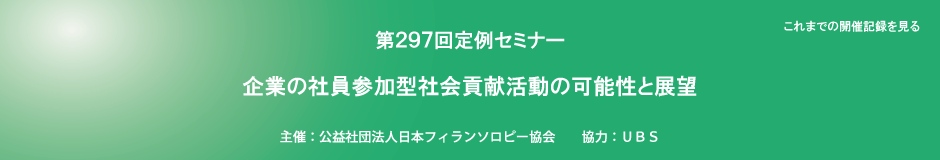 これまでの開催記録を見る

第297回定例セミナー

企業の社員参加型社会貢献活動の可能性と展望

主催：公益社団法人日本フィランソロピー協会　　協力：ＵＢＳ